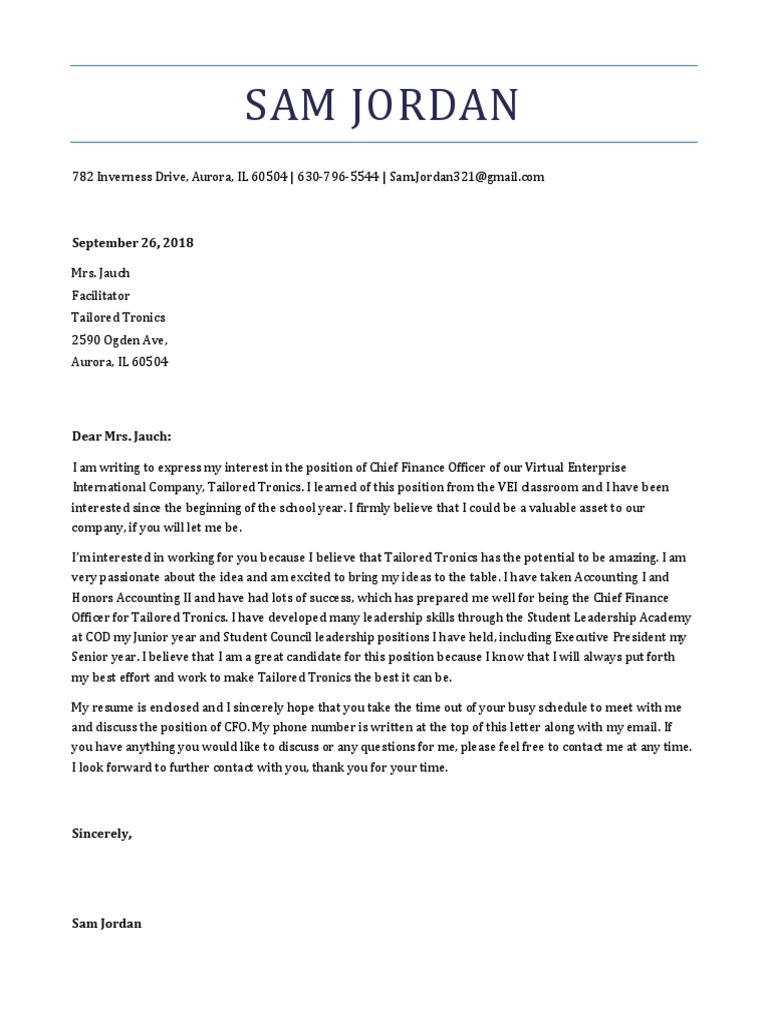 SAM JORDAN

782 Inverness Drive, Aurora, IL 60504 | 630-796-5544 | SamJordan321@gmail.com

September 26, 2018

Mrs. Jauch
Facilitator
Tailored Tronics
2590 Ogden Ave,
Aurora, IL 60504

Dear Mrs. Jauch:

I am writing to express my interest in the position of Chief Finance Officer of our Virtual Enterprise International Company, Tailored Tronics. I learned of this position from the VEI classroom and I have been interested since the beginning of the school year. I firmly believe that I could be a valuable asset to our company, if you will let me be.

I'm interested in working for you because I believe that Tailored Tronics has the potential to be amazing. I am very passionate about the idea and am excited to bring my ideas to the table. I have taken Accounting I and Honors Accounting II and have had lots of success, which has prepared me well for being the Chief Finance Officer for Tailored Tronics. I have developed many leadership skills through the Student Leadership Academy at COD my Junior year and Student Council leadership positions I have held, including Executive President my Senior year. I believe that I am a great candidate for this position because I know that I will always put forth my best effort and work to make Tailored Tronics the best it can be.

My resume is enclosed and I sincerely hope that you take the time out of your busy schedule to meet with me and discuss the position of CFO. My phone number is written at the top of this letter along with my email. If you have anything you would like to discuss or any questions for me, please feel free to contact me at any time. I look forward to further contact with you, thank you for your time.

Sincerely,

Sam Jordan